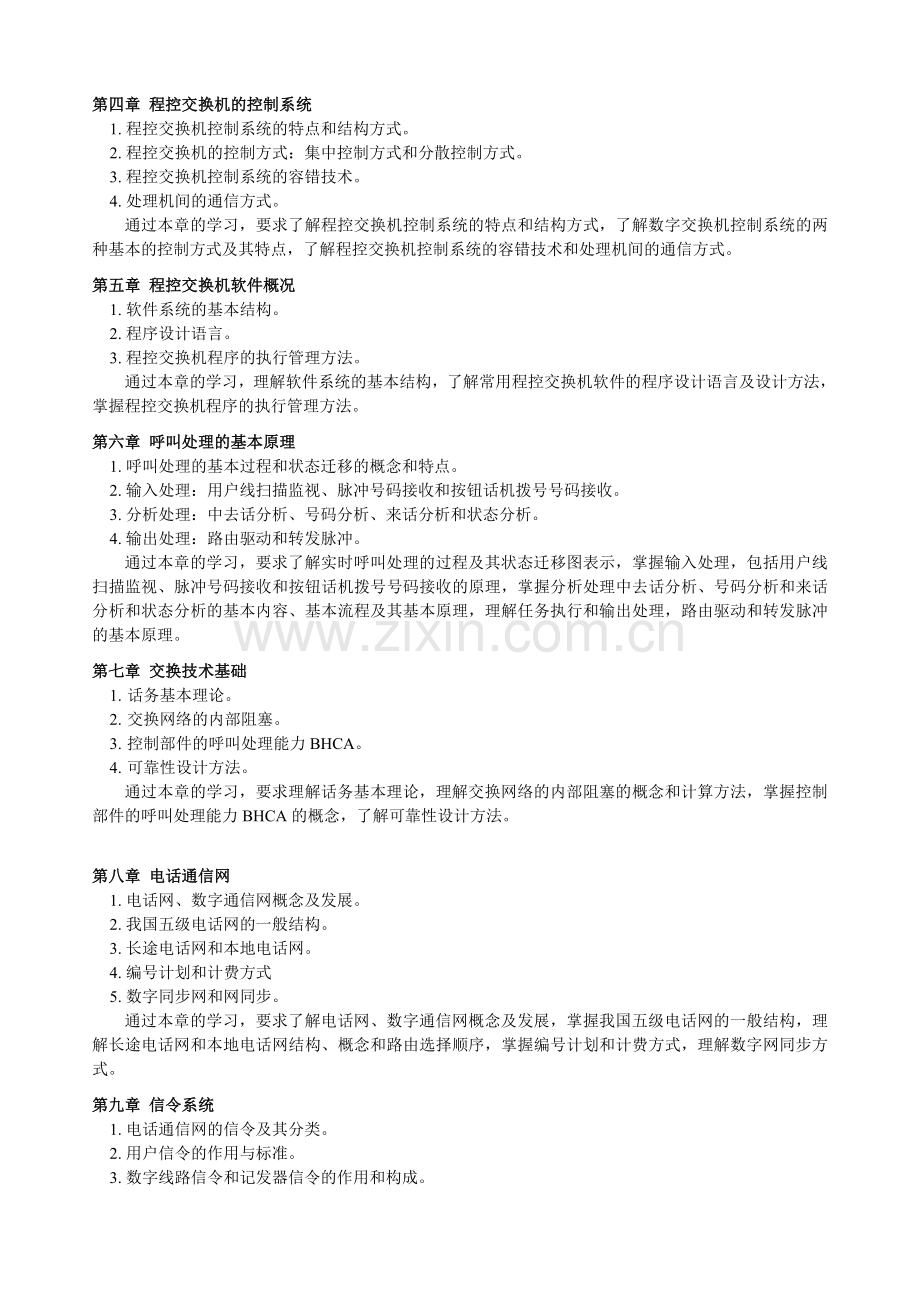 第四章 程控交换机的控制系统
1. 程控交换机控制系统的特点和结构方式。
2. 程控交换机的控制方式：集中控制方式和分散控制方式。
3. 程控交换机控制系统的容错技术。
4. 处理机间的通信方式。
通过本章的学习，要求了解程控交换机控制系统的特点和结构方式，了解数字交换机控制系统的两种基本的控制方式及其特点，了解程控交换机控制系统的容错技术和处理机间的通信方式。

第五章 程控交换机软件概况
1. 软件系统的基本结构。
2. 程序设计语言。
3. 程控交换机程序的执行管理方法。
通过本章的学习，理解软件系统的基本结构，了解常用程控交换机软件的程序设计语言及设计方法，掌握程控交换机程序的执行管理方法。

第六章 呼叫处理的基本原理
1. 呼叫处理的基本过程和状态迁移的概念和特点。
2. 输入处理：用户线扫描监视、脉冲号码接收和按钮话机拨号号码接收。
3. 分析处理：中去话分析、号码分析、来话分析和状态分析。
4. 输出处理：路由驱动和转发脉冲。
通过本章的学习，要求了解实时呼叫处理的过程及其状态迁移图表示，掌握输入处理，包括用户线扫描监视、脉冲号码接收和按钮话机拨号号码接收的原理，掌握分析处理中去话分析、号码分析和来话分析和状态分析的基本内容、基本流程及其基本原理，理解任务执行和输出处理，路由驱动和转发脉冲的基本原理。

www.zixin.com.cn

第七章 交换技术基础
1. 话务基本理论。
2. 交换网络的内部阻塞。
3. 控制部件的呼叫处理能力 BHCA。
4. 可靠性设计方法。
通过本章的学习，要求理解话务基本理论，理解交换网络的内部阻塞的概念和计算方法，掌握控制部件的呼叫处理能力 BHCA 的概念，了解可靠性设计方法。

第八章 电话通信网
1. 电话网、数字通信网概念及发展。
2. 我国五级电话网的一般结构。
3. 长途电话网和本地电话网。
4. 编号计划和计费方式
5. 数字同步网和网同步。
通过本章的学习，要求了解电话网、数字通信网概念及发展，掌握我国五级电话网的一般结构，理解长途电话网和本地电话网结构、概念和路由选择顺序，掌握编号计划和计费方式，理解数字网同步方式。

第九章 信令系统
1. 电话通信网的信令及其分类。
2. 用户信令的作用与标准。
3. 数字线路信令和记发器信令的作用和构成。